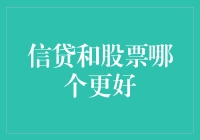 信贷和股票哪个更好